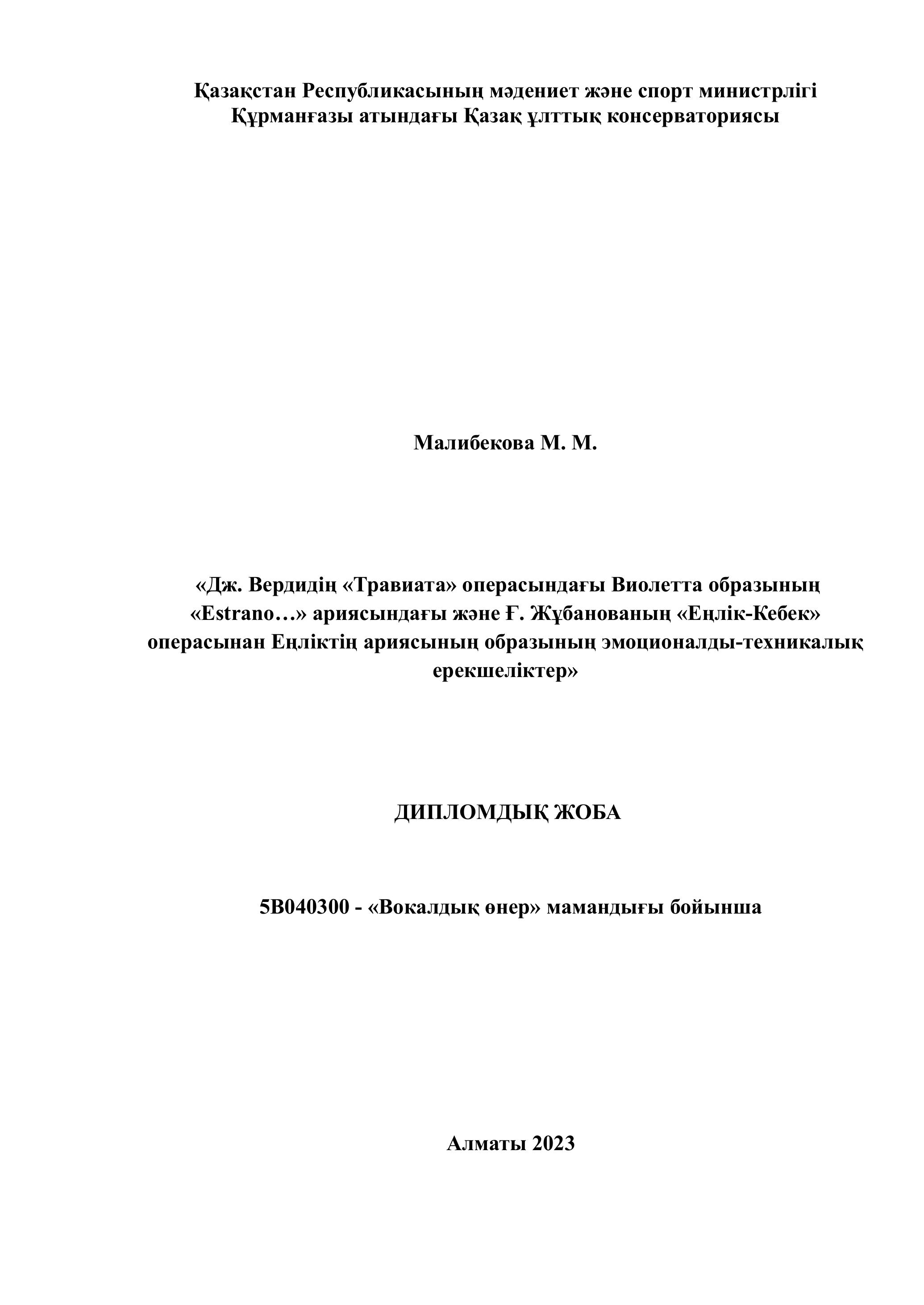 Қазақстан Республикасының мәдениет және спорт министрлігі
Құрманғазы атындағы Қазақ ұлттық консерваториясы

Малибекова М. М.

«Дж. Вердидің «Травиата» операсындағы Виолетта образының «Estrano…» ариясындағы және Ғ. Жұбанованың «Еңлік-Кебек» операсынан Еңліктің ариясының образының эмоционалды-техникалық ерекшеліктер»

ДИПЛОМДЫҚ ЖОБА

5В040300 - «Вокалдық өнер» мамандығы бойынша

Алматы 2023